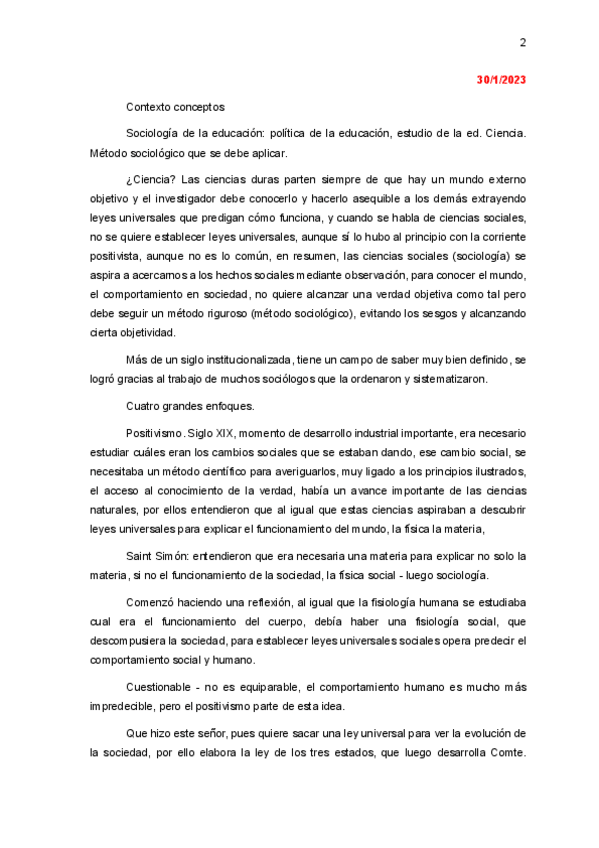 2

30/1/2023

Contexto conceptos

Sociología de la educación: política de la educación, estudio de la ed. Ciencia. Método sociológico que se debe aplicar.

¿Ciencia? Las ciencias duras parten siempre de que hay un mundo externo objetivo y el investigador debe conocerlo y hacerlo asequible a los demás extrayendo leyes universales que predigan cómo funciona, y cuando se habla de ciencias sociales, no se quiere establecer leyes universales, aunque sí lo hubo al principio con la corriente positivista, aunque no es lo común, en resumen, las ciencias sociales (sociología) se aspira a acercarnos a los hechos sociales mediante observación, para conocer el mundo, el comportamiento en sociedad, no quiere alcanzar una verdad objetiva como tal pero debe seguir un método riguroso (método sociológico), evitando los sesgos y alcanzando cierta objetividad.

Más de un siglo institucionalizada, tiene un campo de saber muy bien definido, se logró gracias al trabajo de muchos sociólogos que la ordenaron y sistematizaron.

Cuatro grandes enfoques.

Positivismo. Siglo XIX, momento de desarrollo industrial importante, era necesario estudiar cuáles eran los cambios sociales que se estaban dando, ese cambio social, se necesitaba un método científico para averiguarlos, muy ligado a los principios ilustrados, el acceso al conocimiento de la verdad, había un avance importante de las ciencias naturales, por ellos entendieron que al igual que estas ciencias aspiraban a descubrir leyes universales para explicar el funcionamiento del mundo, la física la materia,

Saint Simón: entendieron que era necesaria una materia para explicar no solo la materia, si no el funcionamiento de la sociedad, la física social - luego sociología.

Comenzó haciendo una reflexión, al igual que la fisiología humana se estudiaba cual era el funcionamiento del cuerpo, debía haber una fisiología social, que descompusiera la sociedad, para establecer leyes universales sociales opera predecir el comportamiento social y humano.

Cuestionable - no es equiparable, el comportamiento humano es mucho más impredecible, pero el positivismo parte de esta idea.

Que hizo este señor, pues quiere sacar una ley universal para ver la evolución de la sociedad, por ello elabora la ley de los tres estados, que luego desarrolla Comte.